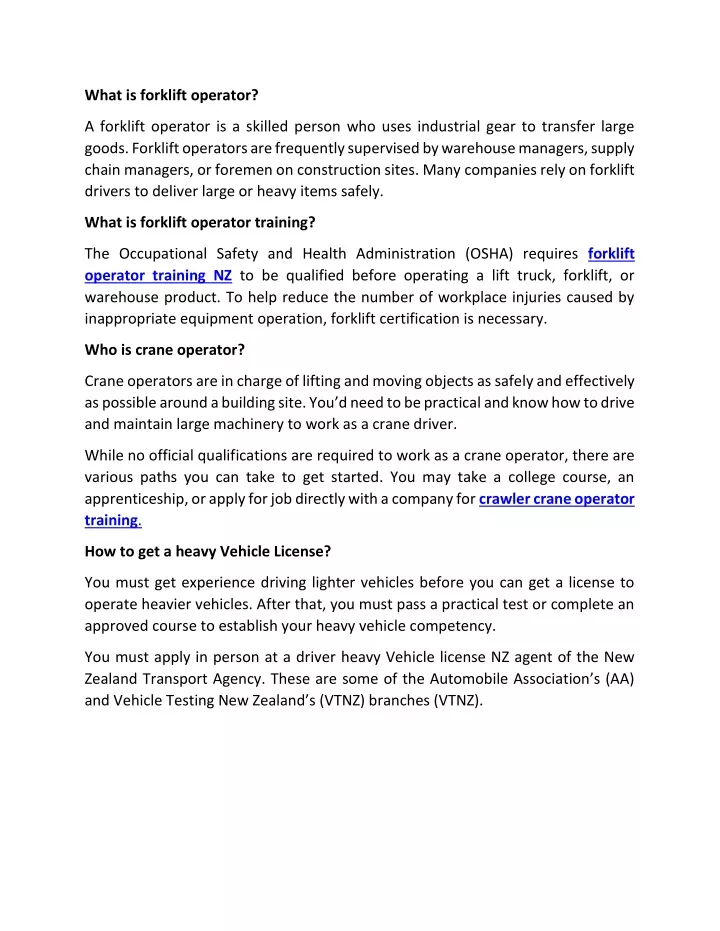 What is forklift operator?

A forklift operator is a skilled person who uses industrial gear to transfer large goods. Forklift operators are frequently supervised by warehouse managers, supply chain managers, or foremen on construction sites. Many companies rely on forklift drivers to deliver large or heavy items safely.

What is forklift operator training?

The Occupational Safety and Health Administration (OSHA) requires forklift operator training NZ to be qualified before operating a lift truck, forklift, or warehouse product. To help reduce the number of workplace injuries caused by inappropriate equipment operation, forklift certification is necessary.

Who is crane operator?

Crane operators are in charge of lifting and moving objects as safely and effectively as possible around a building site. You'd need to be practical and know how to drive and maintain large machinery to work as a crane driver.

While no official qualifications are required to work as a crane operator, there are various paths you can take to get started. You may take a college course, an apprenticeship, or apply for job directly with a company for crawler crane operator training.

How to get a heavy Vehicle License?

You must get experience driving lighter vehicles before you can get a license to operate heavier vehicles. After that, you must pass a practical test or complete an approved course to establish your heavy vehicle competency.

You must apply in person at a driver heavy Vehicle license NZ agent of the New Zealand Transport Agency. These are some of the Automobile Association's (AA) and Vehicle Testing New Zealand's (VTNZ) branches (VTNZ).